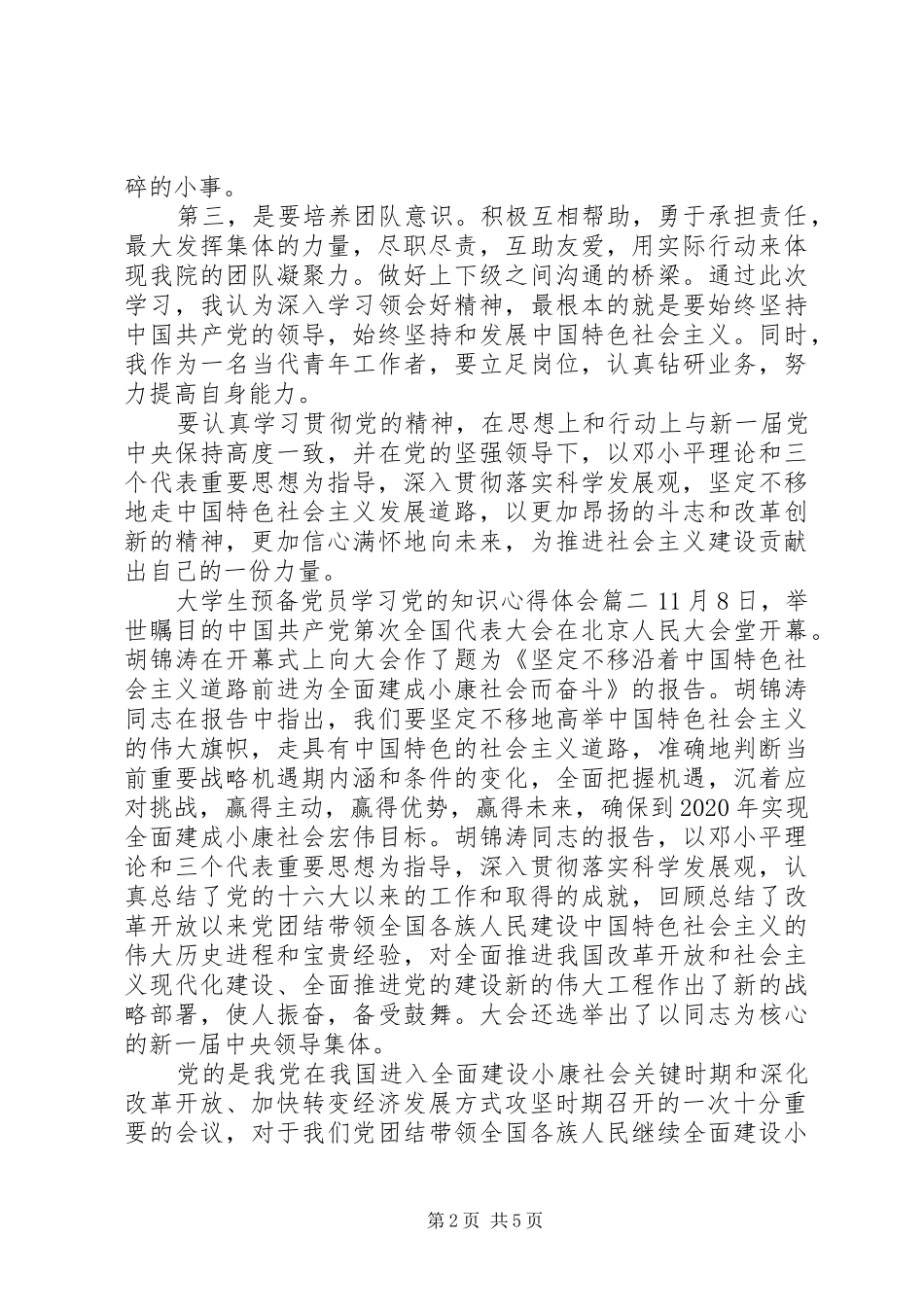 碎的小事。

第三，是要培养团队意识。积极互相帮助，勇于承担责任，最大发挥集体的力量，尽职尽责，互助友爱，用实际行动来体现我院的团队凝聚力。做好上下级之间沟通的桥梁。通过此次学习，我认为深入学习领会好精神，最根本的就是要始终坚持中国共产党的领导，始终坚持和发展中国特色社会主义。同时，我作为一名当代青年工作者，要立足岗位，认真钻研业务，努力提高自身能力。

要认真学习贯彻党的精神，在思想上和行动上与新一届党中央保持高度一致，并在党的坚强领导下，以邓小平理论和三个代表重要思想为指导，深入贯彻落实科学发展观，坚定不移地走中国特色社会主义发展道路，以更加昂扬的斗志和改革创新的精神，更加信心满怀地向未来，为推进社会主义建设贡献出自己的一份力量。

大学生预备党员学习党的知识心得体会篇二 11月8日，举世瞩目的中国共产党第次全国代表大会在北京人民大会堂开幕。胡锦涛在开幕式上向大会作了题为《坚定不移沿着中国特色社会主义道路前进为全面建成小康社会而奋斗》的报告。胡锦涛同志在报告中指出，我们要坚定不移地高举中国特色社会主义的伟大旗帜，走具有中国特色的社会主义道路，准确地判断当前重要战略机遇期内涵和条件的变化，全面把握机遇，沉着应对挑战，赢得主动，赢得优势，赢得未来，确保到2020年实现全面建成小康社会宏伟目标。胡锦涛同志的报告，以邓小平理论和三个代表重要思想为指导，深入贯彻落实科学发展观，认真总结了党的十六大以来的工作和取得的成就，回顾总结了改革开放以来党团结带领全国各族人民建设中国特色社会主义的伟大历史进程和宝贵经验，对全面推进我国改革开放和社会主义现代化建设、全面推进党的建设新的伟大工程作出了新的战略部署，使人振奋，备受鼓舞。大会还选举出了以同志为核心的新一届中央领导集体。

党的是我党在我国进入全面建设小康社会关键时期和深化改革开放、加快转变经济发展方式攻坚时期召开的一次十分重要的会议，对于我们党团结带领全国各族人民继续全面建设小

第2页 共5页